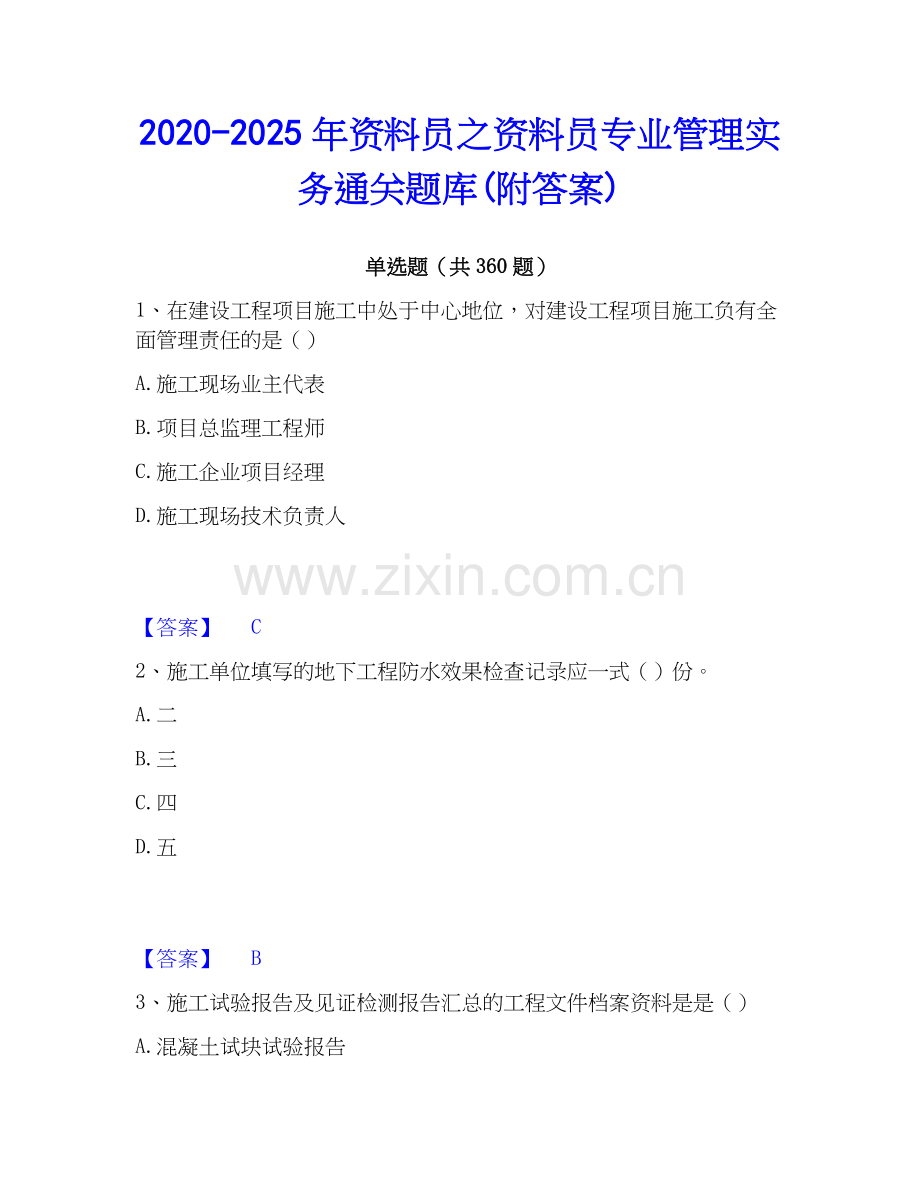 2020-2025 年资料员之资料员专业管理实务通关题库(附答案)

单选题（共 360 题）

1、在建设工程项目施工中处于中心地位，对建设工程项目施工负有全面管理责任的是（ ）

A. 施工现场业主代表

B. 项目总监理工程师

C. 施工企业项目经理

D. 施工现场技术负责人

www.zixin.com.cn

【答案】 C

2、施工单位填写的地下工程防水效果检查记录应一式（ ）份。

A. 二

B. 三

C. 四

D. 五

【答案】 B

3、施工试验报告及见证检测报告汇总的工程文件档案资料是是（ ）

A. 混凝土试块试验报告